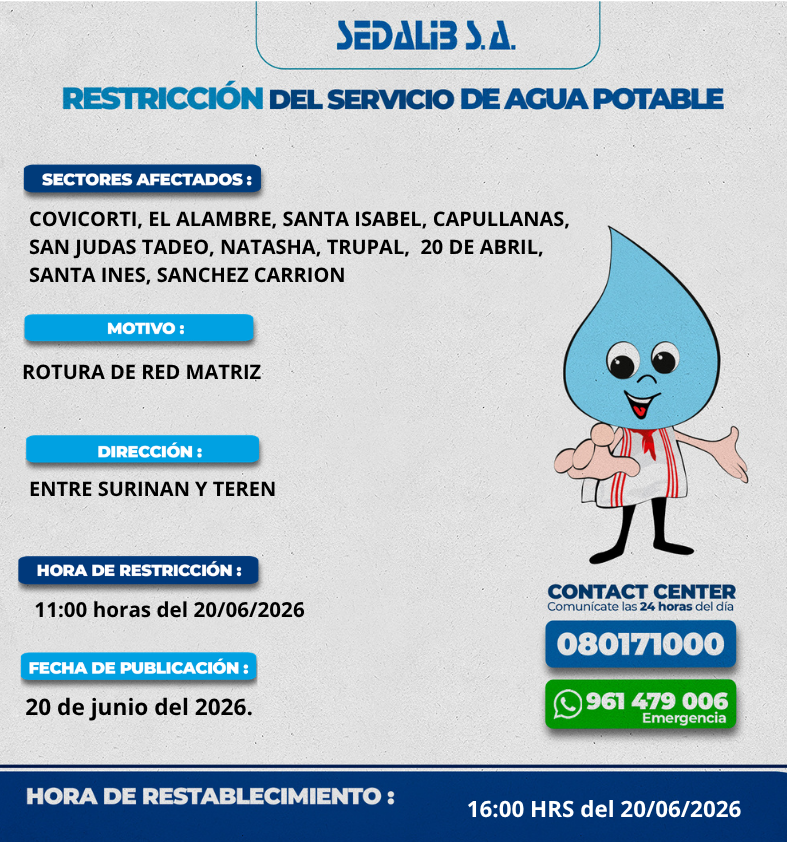 SEDALIB S.A.

RESTRICCIÓN DEL SERVICIO DE AGUA POTABLE

SECTORES AFECTADOS :

COVICORTI, EL ALAMBRE, SANTA ISABEL, CAPULLANAS, SAN JUDAS TADEO, NATASHA, TRUPAL, 20 DE ABRIL, SANTA INES, SANCHEZ CARRION

MOTIVO :

ROTURA DE RED MATRIZ

DIRECCIÓN :

ENTRE SURINAN Y TEREN

HORA DE RESTRICCIÓN :

11:00 horas del 20/06/2026

FECHA DE PUBLICACIÓN :

20 de junio del 2026.

CONTACT CENTER
Comunícate las 24 horas del día

080171000

961 479 006
Emergencia

HORA DE RESTABLECIMIENTO :

16:00 HRS del 20/06/2026